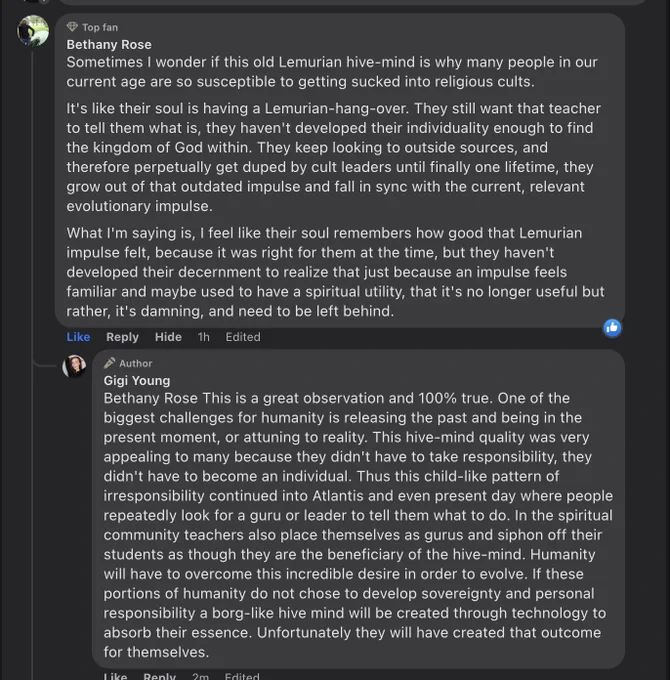 Top fan
Bethany Rose
Sometimes I wonder if this old Lemurian hive-mind is why many people in our current age are so susceptible to getting sucked into religious cults.

It's like their soul is having a Lemurian-hang-over. They still want that teacher to tell them what is, they haven't developed their individuality enough to find the kingdom of God within. They keep looking to outside sources, and therefore perpetually get duped by cult leaders until finally one lifetime, they grow out of that outdated impulse and fall in sync with the current, relevant evolutionary impulse.

What I'm saying is, I feel like their soul remembers how good that Lemurian impulse felt, because it was right for them at the time, but they haven't developed their decernment to realize that just because an impulse feels familiar and maybe used to have a spiritual utility, that it's no longer useful but rather, it's damning, and need to be left behind.

Like Reply Hide 1h Edited

Author
Gigi Young
Bethany Rose This is a great observation and 100% true. One of the biggest challenges for humanity is releasing the past and being in the present moment, or attuning to reality. This hive-mind quality was very appealing to many because they didn't have to take responsibility, they didn't have to become an individual. Thus this child-like pattern of irresponsibility continued into Atlantis and even present day where people repeatedly look for a guru or leader to tell them what to do. In the spiritual community teachers also place themselves as gurus and siphon off their students as though they are the beneficiary of the hive-mind. Humanity will have to overcome this incredible desire in order to evolve. If these portions of humanity do not chose to develop sovereignty and personal responsibility a borg-like hive mind will be created through technology to absorb their essence. Unfortunately they will have created that outcome for themselves.

Like Reply 2m Edited